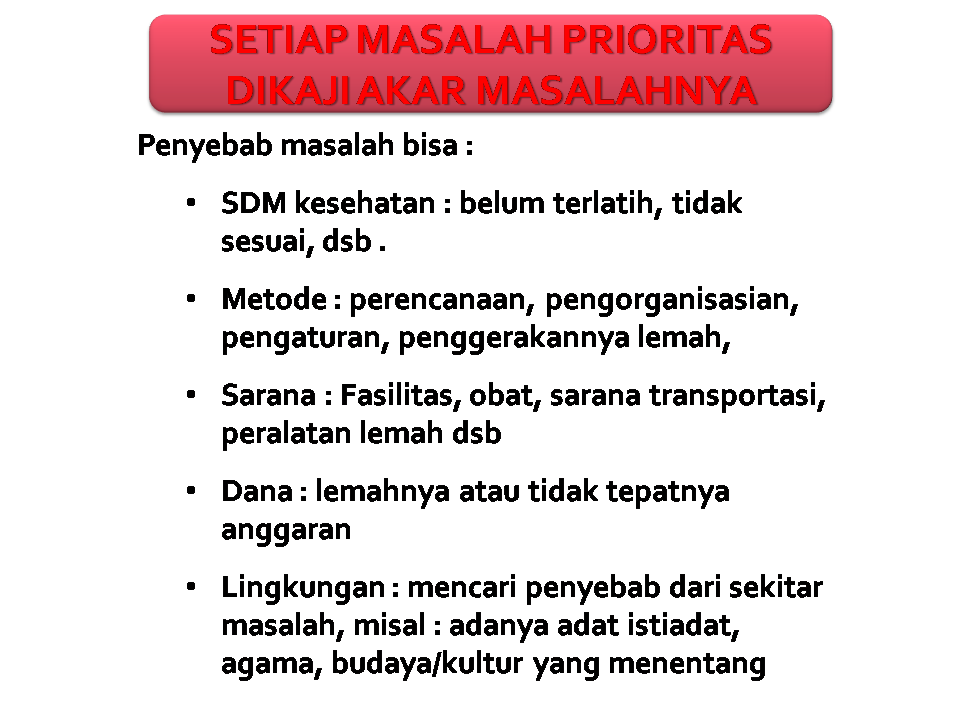 SETIAP MASALAH PRIORITAS DIKAJI AKAR MASALAHNYA

Penyebab masalah bisa :

• SDM kesehatan : belum terlatih, tidak sesuai, dsb .

• Metode : perencanaan, pengorganisasian, pengaturan, penggerakannya lemah,

• Sarana : Fasilitas, obat, sarana transportasi, peralatan lemah dsb

• Dana : lemahnya atau tidak tepatnya anggaran

• Lingkungan : mencari penyebab dari sekitar masalah, misal : adanya adat istiadat, agama, budaya/kultur yang menentang